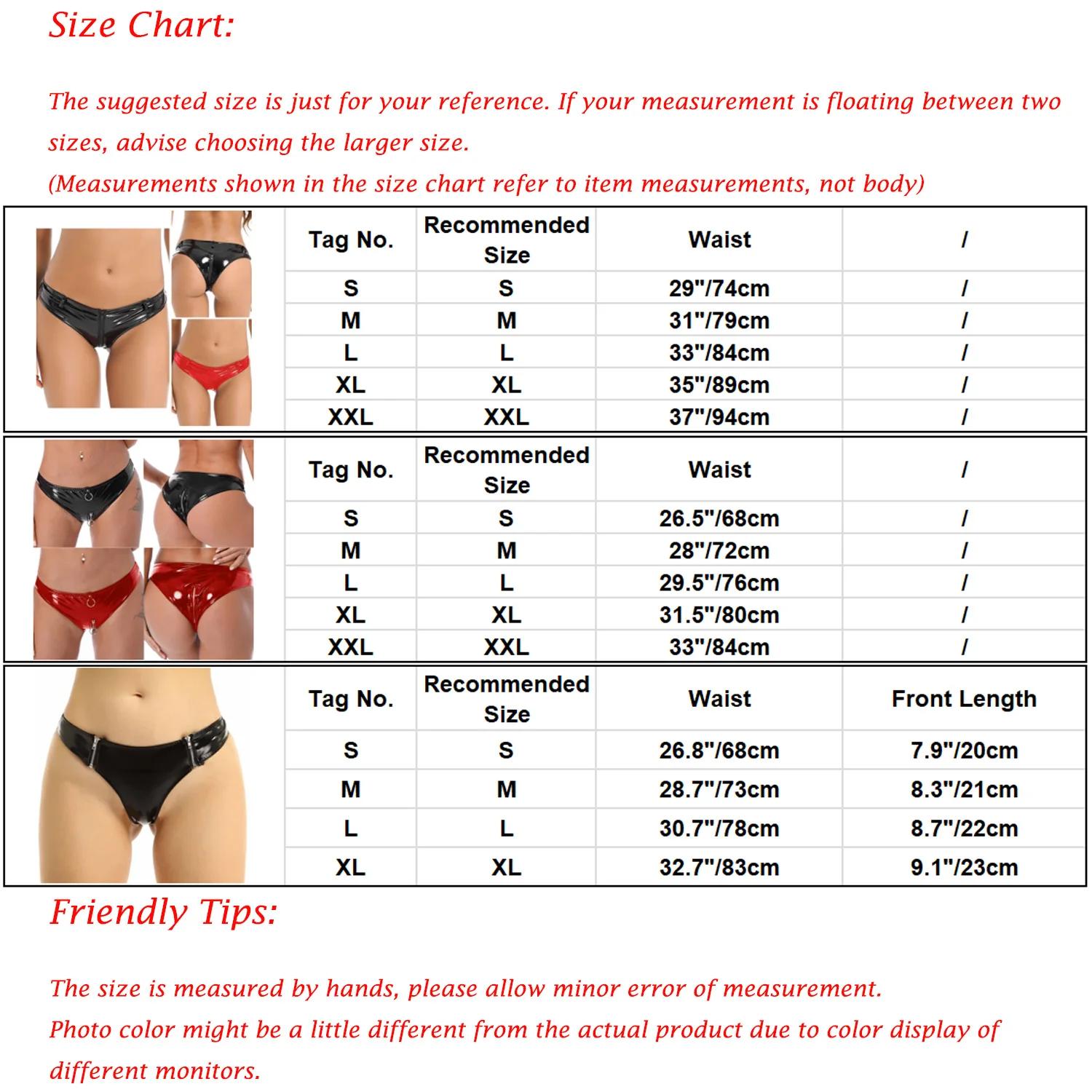 Size Chart:

The suggested size is just for your reference. If your measurement is floating between two sizes, advise choosing the larger size.
(Measurements shown in the size chart refer to item measurements, not body)

| Tag No. | Recommended Size | Waist | / |
|---|---|---|---|
| S | S | 29"/74cm | / |
| M | M | 31"/79cm | / |
| L | L | 33"/84cm | / |
| XL | XL | 35"/89cm | / |
| XXL | XXL | 37"/94cm | / |

| Tag No. | Recommended Size | Waist | / |
|---|---|---|---|
| S | S | 26.5"/68cm | / |
| M | M | 28"/72cm | / |
| L | L | 29.5"/76cm | / |
| XL | XL | 31.5"/80cm | / |
| XXL | XXL | 33"/84cm | / |

| Tag No. | Recommended Size | Waist | Front Length |
|---|---|---|---|
| S | S | 26.8"/68cm | 7.9"/20cm |
| M | M | 28.7"/73cm | 8.3"/21cm |
| L | L | 30.7"/78cm | 8.7"/22cm |
| XL | XL | 32.7"/83cm | 9.1"/23cm |

Friendly Tips:

The size is measured by hands, please allow minor error of measurement.
Photo color might be a little different from the actual product due to color display of different monitors.